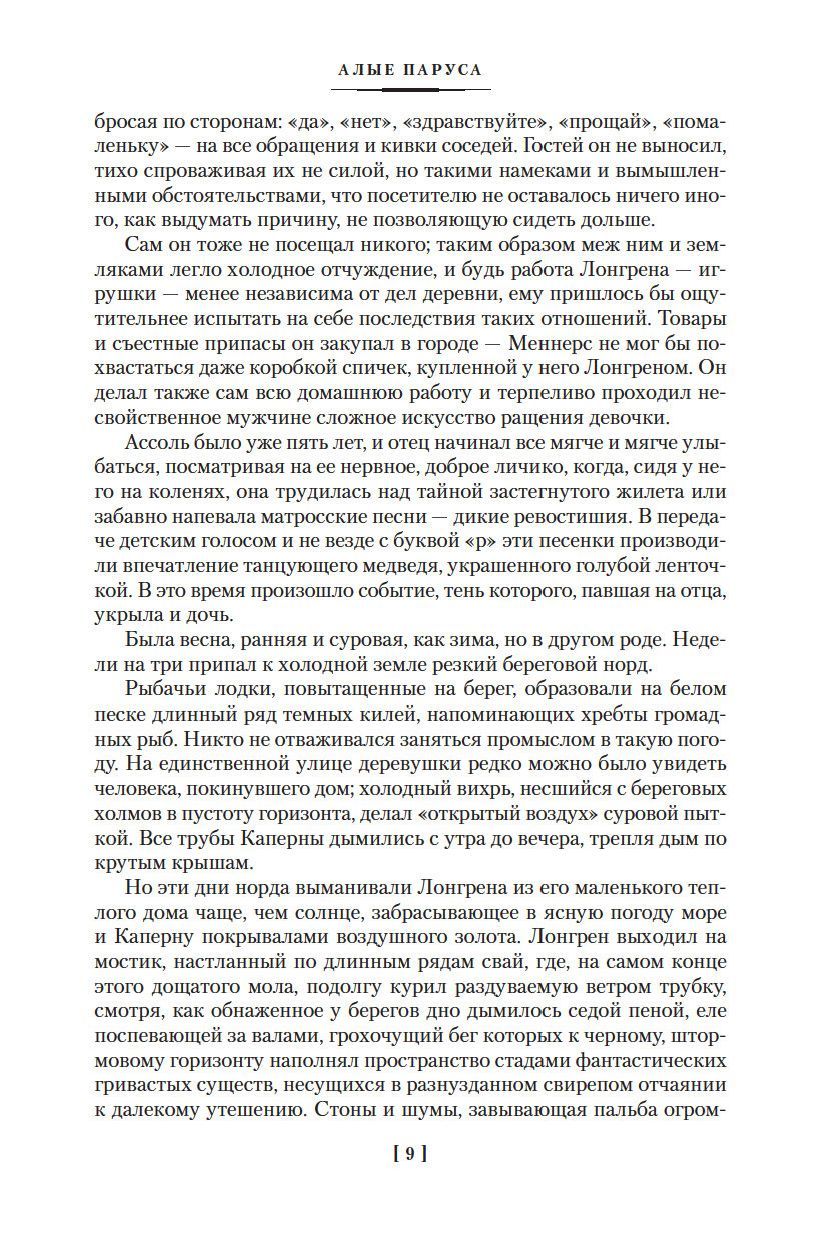 АЛЫЕ ПАРУСА

бросая по сторонам: «да», «нет», «здравствуйте», «прощай», «помаленьку» — на все обращения и кивки соседей. Гостей он не выносил, тихо спроваживая их не силой, но такими намеками и вымышленными обстоятельствами, что посетителю не оставалось ничего иного, как выдумать причину, не позволяющую сидеть дольше.

Сам он тоже не посещал никого; таким образом меж ним и земляками легло холодное отчуждение, и будь работа Лонгрена — игрушки — менее независима от дел деревни, ему пришлось бы ощутительнее испытать на себе последствия таких отношений. Товары и съестные припасы он закупал в городе — Меннерс не мог бы похвастаться даже коробкой спичек, купленной у него Лонгреном. Он делал также сам всю домашнюю работу и терпеливо проходил несвойственное мужчине сложное искусство ращения девочки.

Ассоль было уже пять лет, и отец начинал все мягче и мягче улыбаться, посматривая на ее нервное, доброе личико, когда, сидя у него на коленях, она трудилась над тайной застегнутого жилета или забавно напевала матросские песни — дикие ревостишия. В передаче детским голосом и не везде с буквой «р» эти песенки производили впечатление танцующего медведя, украшенного голубой ленточкой. В это время произошло событие, тень которого, павшая на отца, укрыла и дочь.

Была весна, ранняя и суровая, как зима, но в другом роде. Недели на три припал к холодной земле резкий береговой норд.

Рыбачьи лодки, повытащенные на берег, образовали на белом песке длинный ряд темных килей, напоминающих хребты громадных рыб. Никто не отваживался заняться промыслом в такую погоду. На единственной улице деревушки редко можно было увидеть человека, покинувшего дом; холодный вихрь, несшийся с береговых холмов в пустоту горизонта, делал «открытый воздух» суровой пыткой. Все трубы Каперны дымились с утра до вечера, трепля дым по крутым крышам.

Но эти дни норда выманивали Лонгрена из его маленького теплого дома чаще, чем солнце, забрасывающее в ясную погоду море и Каперну покрывалами воздушного золота. Лонгрен выходил на мостик, настланный по длинным рядам свай, где, на самом конце этого дощатого мола, подолгу курил раздуваемую ветром трубку, смотря, как обнаженное у берегов дно дымилось седой пеной, еле поспевающей за валами, грохочущий бег которых к черному, штормовому горизонту наполнял пространство стадами фантастических гривастых существ, несущихся в разнузданном свирепом отчаянии к далекому утешению. Стоны и шумы, завывающая пальба огром-

[ 9 ]